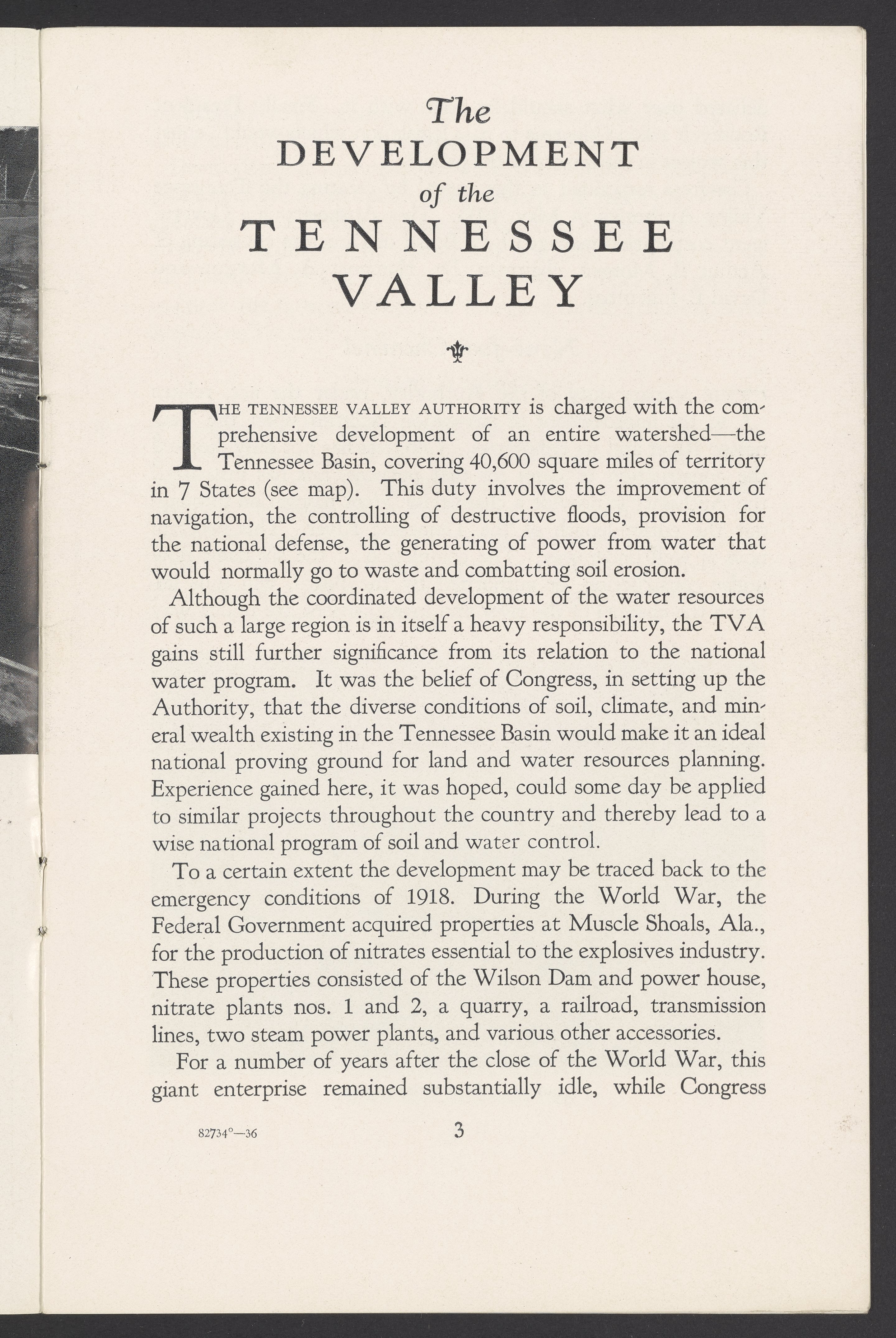 The
DEVELOPMENT
of the
TENNESSEE
VALLEY

THE TENNESSEE VALLEY AUTHORITY is charged with the comprehensive development of an entire watershed—the Tennessee Basin, covering 40,600 square miles of territory in 7 States (see map). This duty involves the improvement of navigation, the controlling of destructive floods, provision for the national defense, the generating of power from water that would normally go to waste and combatting soil erosion.

Although the coordinated development of the water resources of such a large region is in itself a heavy responsibility, the TVA gains still further significance from its relation to the national water program. It was the belief of Congress, in setting up the Authority, that the diverse conditions of soil, climate, and mineral wealth existing in the Tennessee Basin would make it an ideal national proving ground for land and water resources planning. Experience gained here, it was hoped, could some day be applied to similar projects throughout the country and thereby lead to a wise national program of soil and water control.

To a certain extent the development may be traced back to the emergency conditions of 1918. During the World War, the Federal Government acquired properties at Muscle Shoals, Ala., for the production of nitrates essential to the explosives industry. These properties consisted of the Wilson Dam and power house, nitrate plants nos. 1 and 2, a quarry, a railroad, transmission lines, two steam power plants, and various other accessories.

For a number of years after the close of the World War, this giant enterprise remained substantially idle, while Congress

82734°—36

3